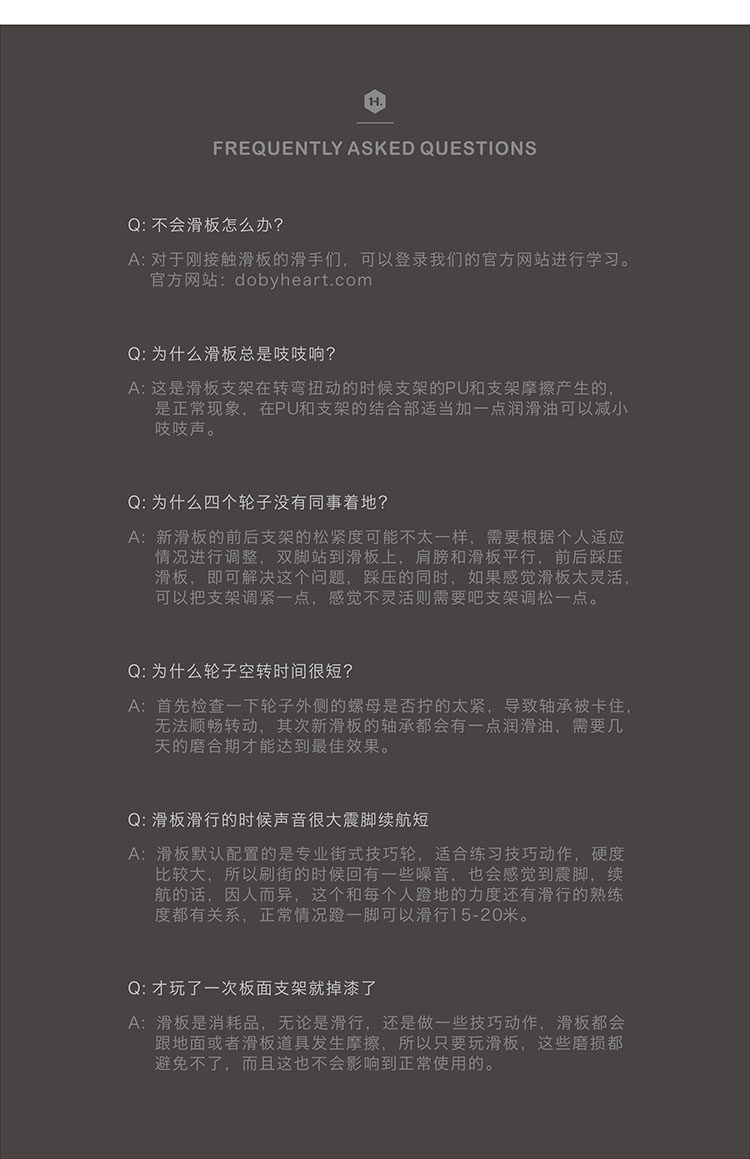 H.

FREQUENTLY ASKED QUESTIONS

Q: 不会滑板怎么办?

A: 对于刚接触滑板的滑手们，可以登录我们的官方网站进行学习。官方网站：dobyheart.com

Q: 为什么滑板总是吱吱响?

A: 这是滑板支架在转弯扭动的时候支架的PU和支架摩擦产生的，是正常现象，在PU和支架的结合部适当加一点润滑油可以减小吱吱声。

Q: 为什么四个轮子没有同事着地?

A: 新滑板的前后支架的松紧度可能不太一样，需要根据个人适应情况进行调整，双脚站到滑板上，肩膀和滑板平行，前后踩压滑板，即可解决这个问题，踩压的同时，如果感觉滑板太灵活，可以把支架调紧一点，感觉不灵活则需要吧支架调松一点。

Q: 为什么轮子空转时间很短?

A: 首先检查一下轮子外侧的螺母是否拧的太紧，导致轴承被卡住，无法顺畅转动，其次新滑板的轴承都会有一点润滑油，需要几天的磨合期才能达到最佳效果。

Q: 滑板滑行的时候声音很大震脚续航短

A: 滑板默认配置的是专业街式技巧轮，适合练习技巧动作，硬度比较大，所以刷街的时候回有一些噪音，也会感觉到震脚，续航的话，因人而异，这个和每个人蹬地的力度还有滑行的熟练度都有关系，正常情况蹬一脚可以滑行15-20米。

Q: 才玩了一次板面支架就掉漆了

A: 滑板是消耗品，无论是滑行，还是做一些技巧动作，滑板都会跟地面或者滑板道具发生摩擦，所以只要玩滑板，这些磨损都避免不了，而且这也不会影响到正常使用的。